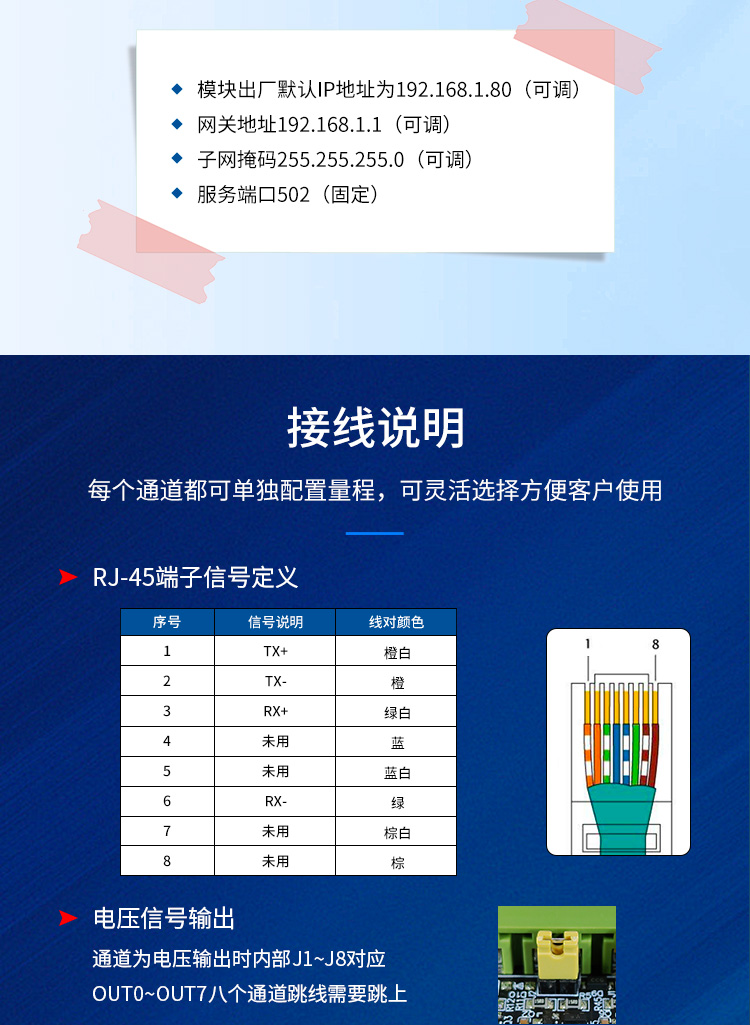 ◆ 模块出厂默认IP地址为192.168.1.80（可调）
◆ 网关地址192.168.1.1（可调）
◆ 子网掩码255.255.255.0（可调）
◆ 服务端口502（固定）

接线说明

每个通道都可单独配置量程，可灵活选择方便客户使用

➤ RJ-45端子信号定义

| 序号 | 信号说明 | 线对颜色 |
|---|---|---|
| 1 | TX+ | 橙白 |
| 2 | TX- | 橙 |
| 3 | RX+ | 绿白 |
| 4 | 未用 | 蓝 |
| 5 | 未用 | 蓝白 |
| 6 | RX- | 绿 |
| 7 | 未用 | 棕白 |
| 8 | 未用 | 棕 |

1 8

➤ 电压信号输出

通道为电压输出时内部J1~J8对应
OUT0~OUT7八个通道跳线需要跳上